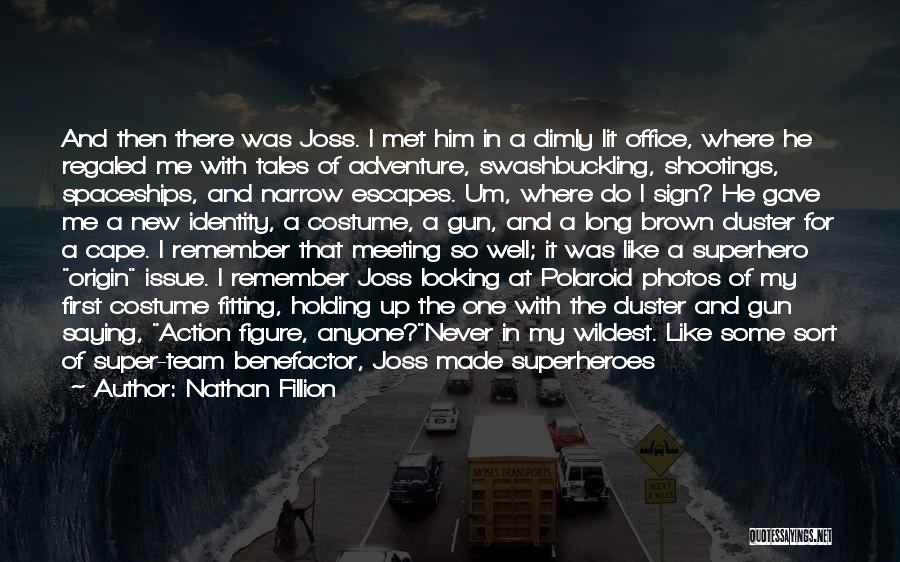 And then there was Joss. I met him in a dimly lit office, where he regaled me with tales of adventure, swashbuckling, shootings, spaceships, and narrow escapes. Um, where do I sign? He gave me a new identity, a costume, a gun, and a long brown duster for a cape. I remember that meeting so well; it was like a superhero "origin" issue. I remember Joss looking at Polaroid photos of my first costume fitting, holding up the one with the duster and gun saying, "Action figure, anyone?"Never in my wildest. Like some sort of super-team benefactor, Joss made superheroes

~ Author: Nathan Fillion

QUOTESSAYINGS.NET